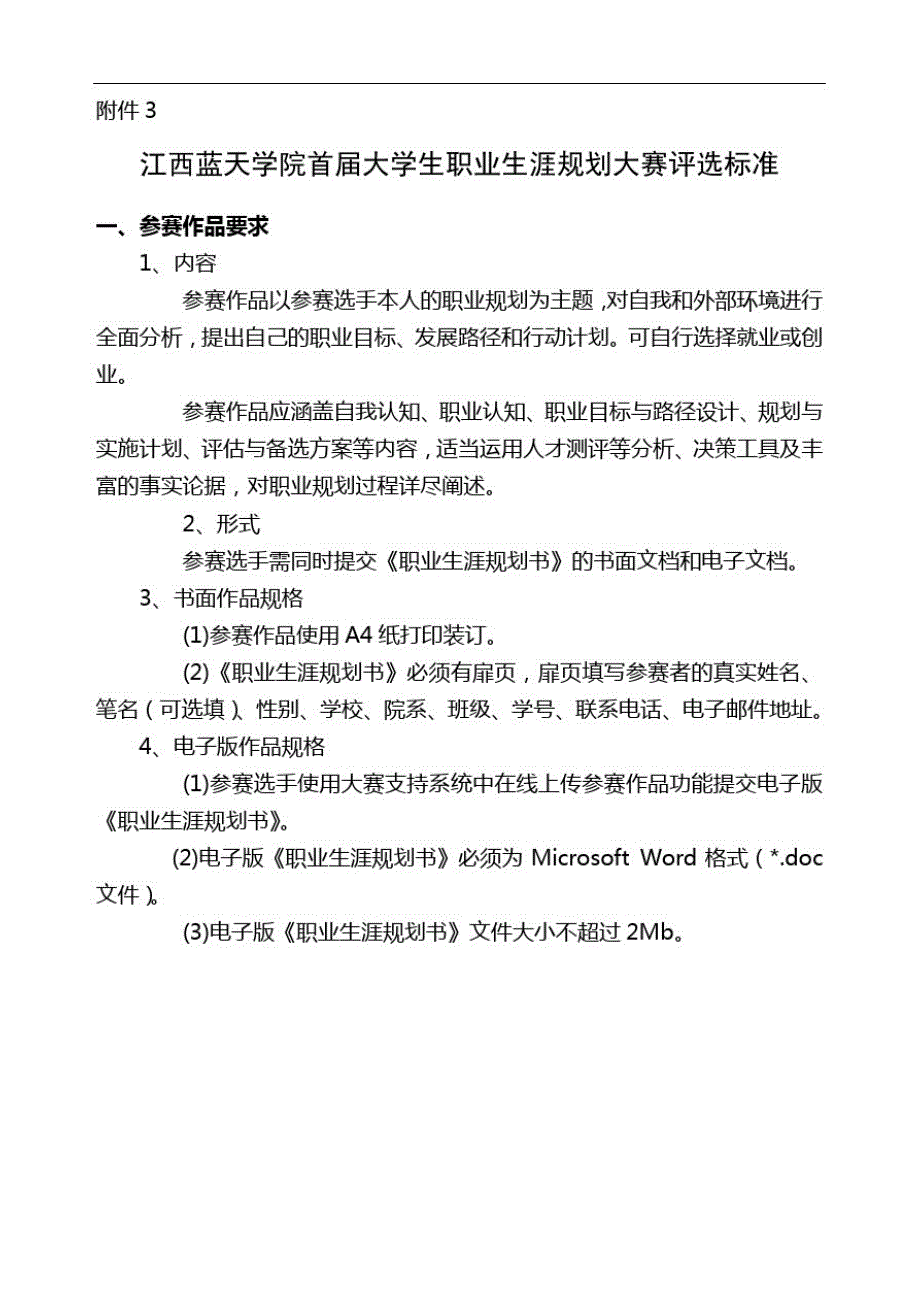 附件 3

江西蓝天学院首届大学生职业生涯规划大赛评选标准

一、参赛作品要求

1、内容

参赛作品以参赛选手本人的职业规划为主题，对自我和外部环境进行全面分析，提出自己的职业目标、发展路径和行动计划。可自行选择就业或创业。

参赛作品应涵盖自我认知、职业认知、职业目标与路径设计、规划与实施计划、评估与备选方案等内容，适当运用人才测评等分析、决策工具及丰富的事实论据，对职业规划过程详尽阐述。

2、形式

参赛选手需同时提交《职业生涯规划书》的书面文档和电子文档。

3、书面作品规格

(1)参赛作品使用 A4 纸打印装订。

(2)《职业生涯规划书》必须有扉页，扉页填写参赛者的真实姓名、笔名（可选填）、性别、学校、院系、班级、学号、联系电话、电子邮件地址。

4、电子版作品规格

(1)参赛选手使用大赛支持系统中在线上传参赛作品功能提交电子版《职业生涯规划书》。

(2)电子版《职业生涯规划书》必须为 Microsoft Word 格式（*.doc 文件）。

(3)电子版《职业生涯规划书》文件大小不超过 2Mb。